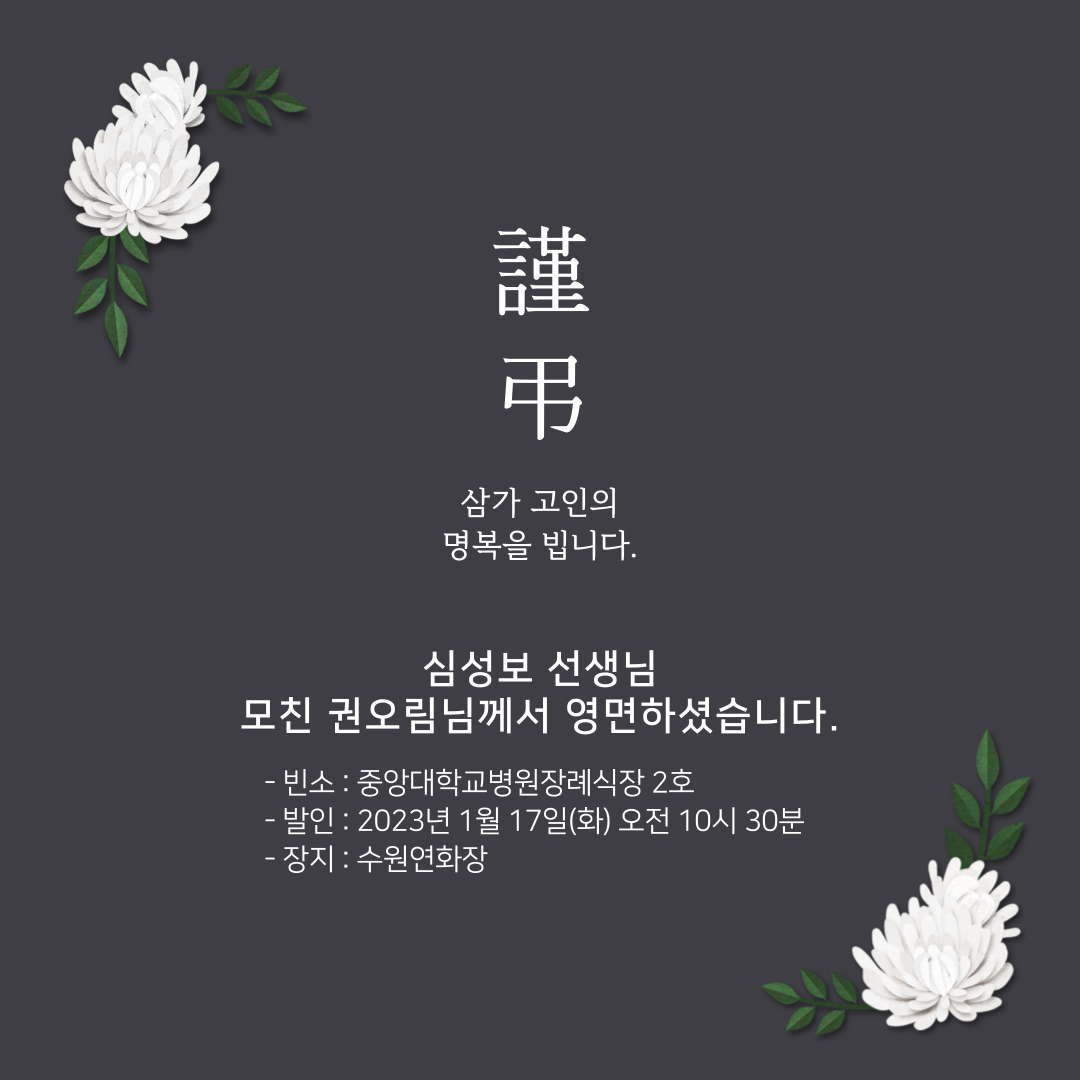 謹
弔

삼가 고인의
명복을 빕니다.

심성보 선생님
모친 권오림님께서 영면하셨습니다.

- 빈소 : 중앙대학교병원장례식장 2호
- 발인 : 2023년 1월 17일(화) 오전 10시 30분
- 장지 : 수원연화장